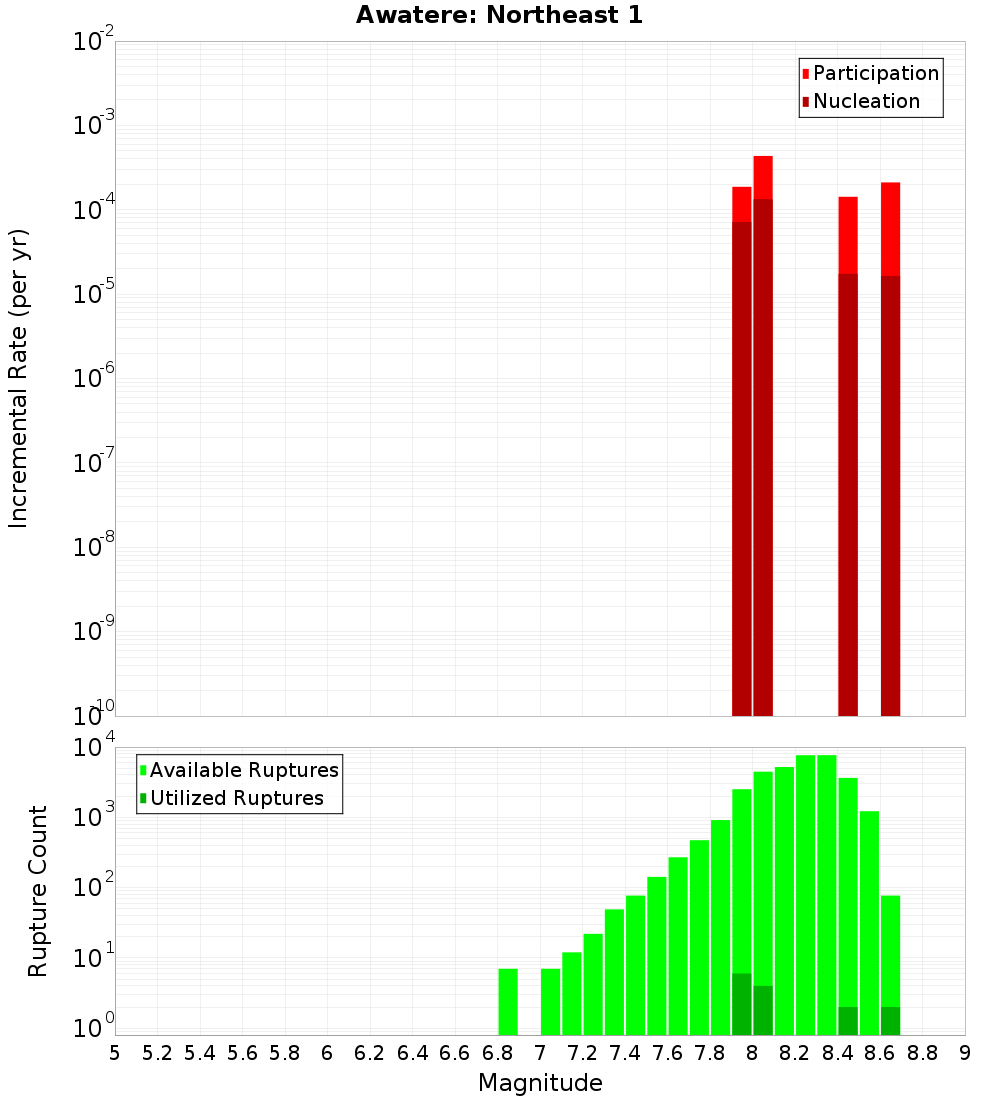 Awatere: Northeast 1

Participation
Nucleation

Incremental Rate (per yr)

$10^{-2}$
$10^{-3}$
$10^{-4}$
$10^{-5}$
$10^{-6}$
$10^{-7}$
$10^{-8}$
$10^{-9}$
$10^{-10}$

Available Ruptures
Utilized Ruptures

Rupture Count

$10^{4}$
$10^{3}$
$10^{2}$
$10^{1}$
$10^{0}$

5 5.2 5.4 5.6 5.8 6 6.2 6.4 6.6 6.8 7 7.2 7.4 7.6 7.8 8 8.2 8.4 8.6 8.8 9

Magnitude